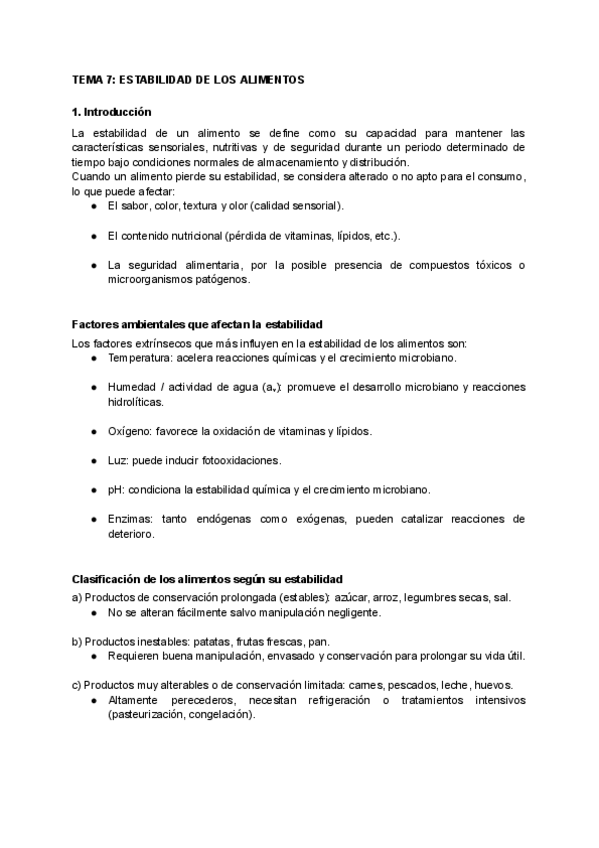 TEMA 7: ESTABILIDAD DE LOS ALIMENTOS

1. Introducción

La estabilidad de un alimento se define como su capacidad para mantener las características sensoriales, nutritivas y de seguridad durante un periodo determinado de tiempo bajo condiciones normales de almacenamiento y distribución.
Cuando un alimento pierde su estabilidad, se considera alterado o no apto para el consumo, lo que puede afectar:

● El sabor, color, textura y olor (calidad sensorial).

● El contenido nutricional (pérdida de vitaminas, lípidos, etc.).

● La seguridad alimentaria, por la posible presencia de compuestos tóxicos o microorganismos patógenos.

Factores ambientales que afectan la estabilidad

Los factores extrínsecos que más influyen en la estabilidad de los alimentos son:

● Temperatura: acelera reacciones químicas y el crecimiento microbiano.

● Humedad / actividad de agua ($a_w$): promueve el desarrollo microbiano y reacciones hidrolíticas.

● Oxígeno: favorece la oxidación de vitaminas y lípidos.

● Luz: puede inducir fotooxidaciones.

● pH: condiciona la estabilidad química y el crecimiento microbiano.

● Enzimas: tanto endógenas como exógenas, pueden catalizar reacciones de deterioro.

Clasificación de los alimentos según su estabilidad

a) Productos de conservación prolongada (estables): azúcar, arroz, legumbres secas, sal.

● No se alteran fácilmente salvo manipulación negligente.

b) Productos inestables: patatas, frutas frescas, pan.

● Requieren buena manipulación, envasado y conservación para prolongar su vida útil.

c) Productos muy alterables o de conservación limitada: carnes, pescados, leche, huevos.

● Altamente perecederos, necesitan refrigeración o tratamientos intensivos (pasteurización, congelación).